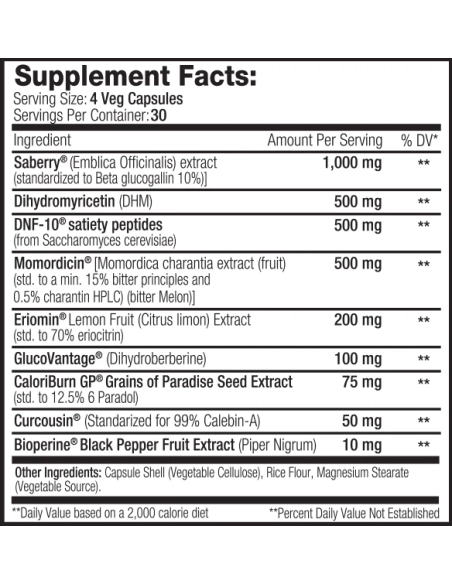 Supplement Facts:
Serving Size: 4 Veg Capsules
Servings Per Container: 30

| Ingredient | Amount Per Serving | % DV* |
|---|---|---|
| Saberry® (Emblica Officinalis) extract (standardized to Beta glucogallin 10%)] | 1,000 mg | ** |
| Dihydromyricetin (DHM) | 500 mg | ** |
| DNF-10® satiety peptides (from Saccharomyces cerevisiae) | 500 mg | ** |
| Momordicin® [Momordica charantia extract (fruit) (std. to a min. 15% bitter principles and 0.5% charantin HPLC) (bitter Melon)] | 500 mg | ** |
| Eriomin® Lemon Fruit (Citrus limon) Extract (std. to 70% eriocitrin) | 200 mg | ** |
| GlucoVantage® (Dihydroberberine) | 100 mg | ** |
| CaloriBurn GP® Grains of Paradise Seed Extract (std. to 12.5% 6 Paradol) | 75 mg | ** |
| Curcousin® (Standarized for 99% Calebin-A) | 50 mg | ** |
| Bioperine® Black Pepper Fruit Extract (Piper Nigrum) | 10 mg | ** |

Other Ingredients: Capsule Shell (Vegetable Cellulose), Rice Flour, Magnesium Stearate (Vegetable Source).

**Daily Value based on a 2,000 calorie diet **Percent Daily Value Not Established